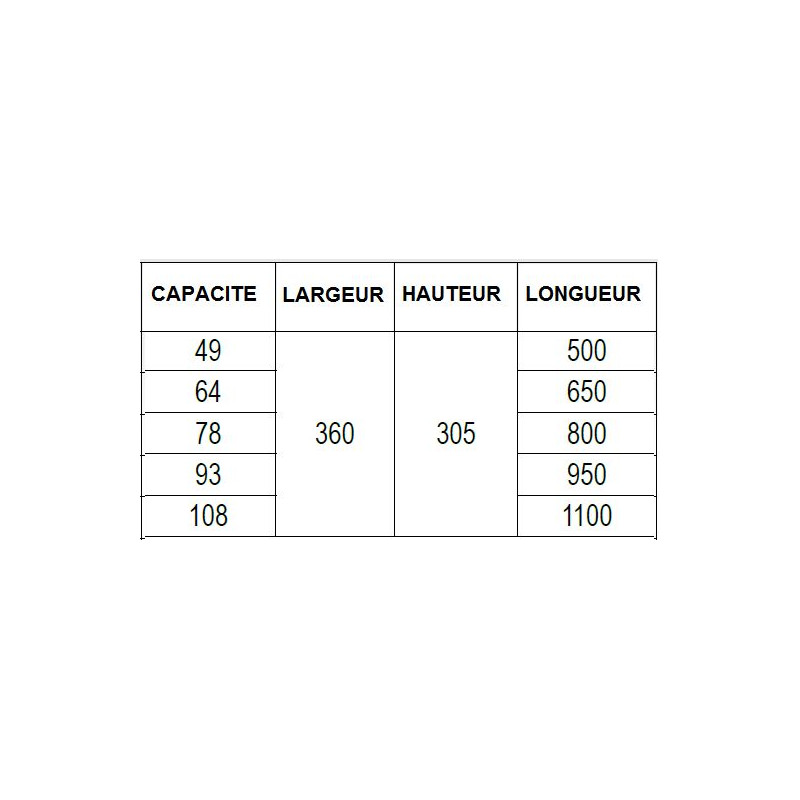 | CAPACITE | LARGEUR | HAUTEUR | LONGUEUR |
|---|---|---|---|
| 49 | | | 500 |
| 64 | | | 650 |
| 78 | 360 | 305 | 800 |
| 93 | | | 950 |
| 108 | | | 1100 |